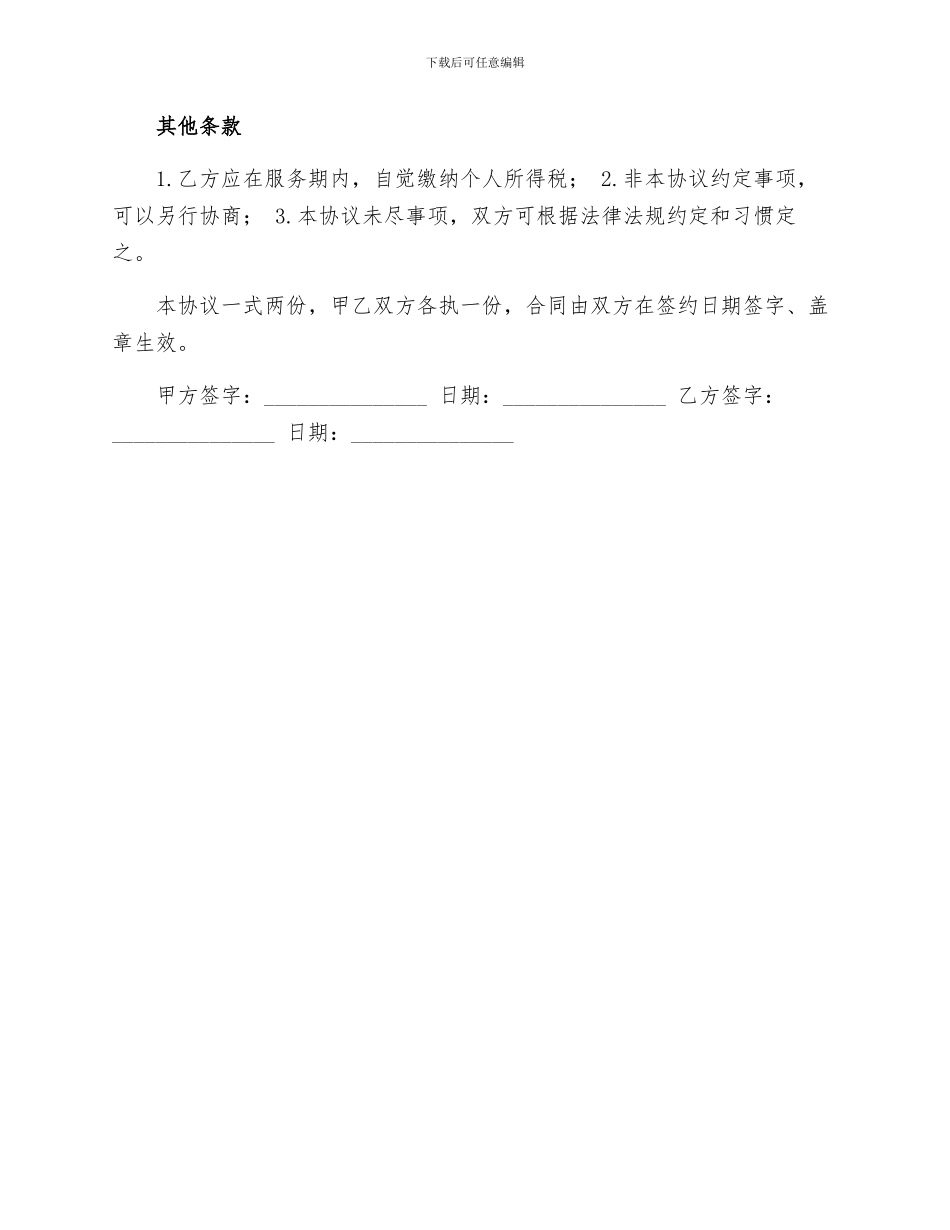 下载后可任意编辑

其他条款

1.乙方应在服务期内，自觉缴纳个人所得税； 2.非本协议约定事项，可以另行协商； 3.本协议未尽事项，双方可根据法律法规约定和习惯定之。

本协议一式两份，甲乙双方各执一份，合同由双方在签约日期签字、盖章生效。

甲方签字：_______________ 日期：_______________ 乙方签字：_______________ 日期：_______________